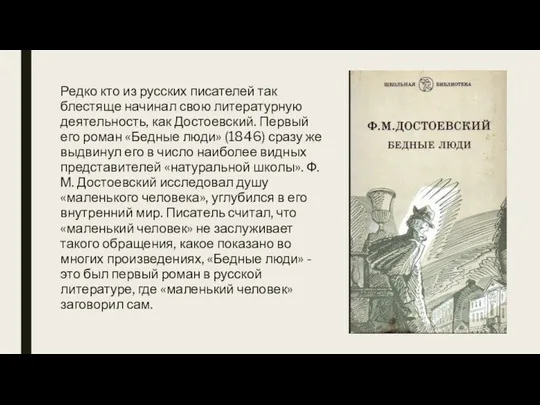 Редко кто из русских писателей так блестяще начинал свою литературную деятельность, как Достоевский. Первый его роман «Бедные люди» (1846) сразу же выдвинул его в число наиболее видных представителей «натуральной школы». Ф. М. Достоевский исследовал душу «маленького человека», углубился в его внутренний мир. Писатель считал, что «маленький человек» не заслуживает такого обращения, какое показано во многих произведениях, «Бедные люди» - это был первый роман в русской литературе, где «маленький человек» заговорил сам.

ШКОЛЬНАЯ БИБЛИОТЕКА

Ф.М.ДОСТОЕВСКИЙ
БЕДНЫЕ ЛЮДИ